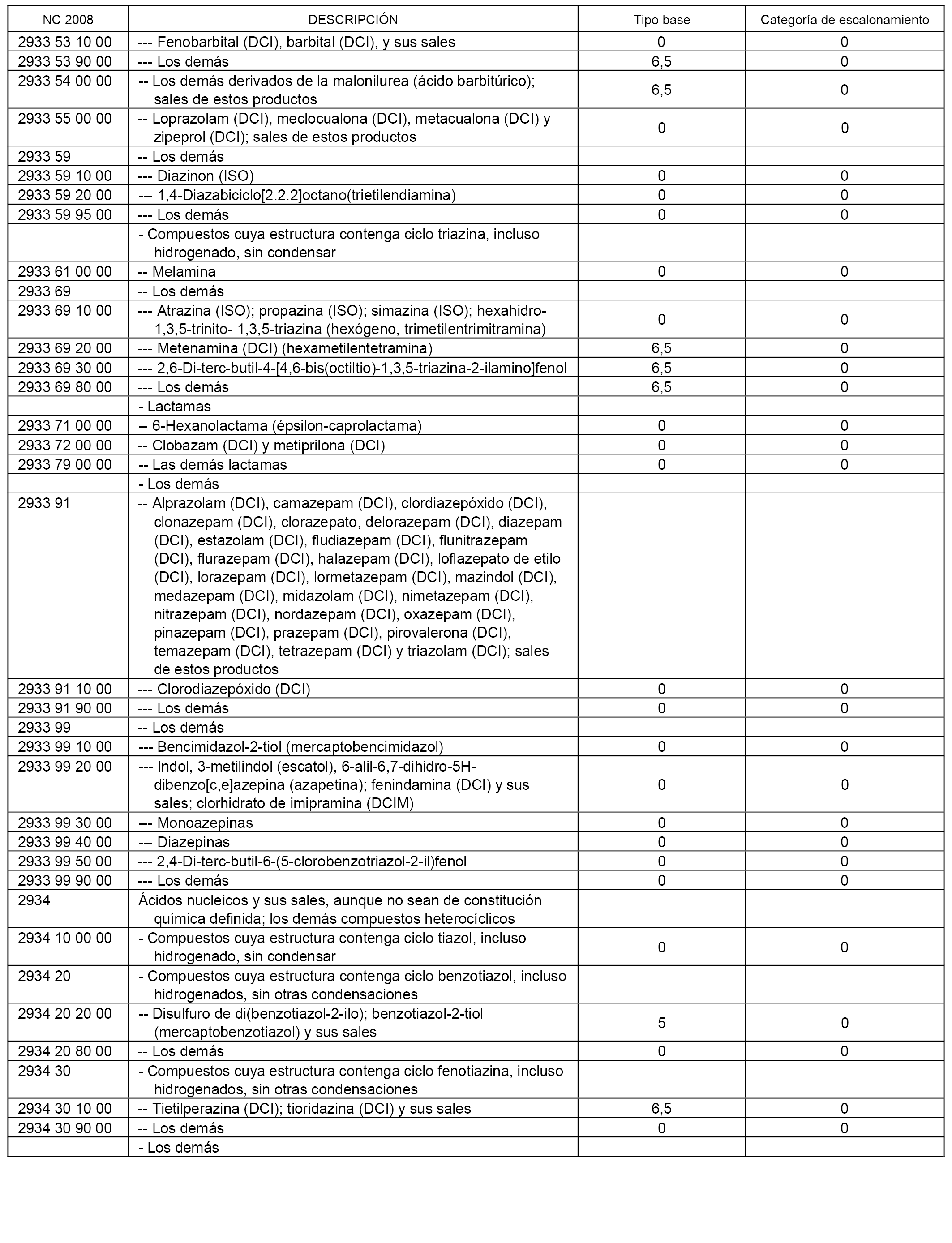 | NC 2008 | DESCRIPCIÓN | Tipo base | Categoría de escalonamiento |
|---|---|---|---|
| 2933 53 10 00 | --- Fenobarbital (DCI), barbital (DCI), y sus sales | 0 | 0 |
| 2933 53 90 00 | --- Los demás | 6,5 | 0 |
| 2933 54 00 00 | -- Los demás derivados de la malonilurea (ácido barbitúrico); sales de estos productos | 6,5 | 0 |
| 2933 55 00 00 | -- Loprazolam (DCI), meclocualona (DCI), metacualona (DCI) y zipeprol (DCI); sales de estos productos | 0 | 0 |
| 2933 59 | -- Los demás | | |
| 2933 59 10 00 | --- Diazinon (ISO) | 0 | 0 |
| 2933 59 20 00 | --- 1,4-Diazabiciclo[2.2.2]octano(trietilendiamina) | 0 | 0 |
| 2933 59 95 00 | --- Los demás | 0 | 0 |
| | - Compuestos cuya estructura contenga ciclo triazina, incluso hidrogenado, sin condensar | | |
| 2933 61 00 00 | -- Melamina | 0 | 0 |
| 2933 69 | -- Los demás | | |
| 2933 69 10 00 | --- Atrazina (ISO); propazina (ISO); simazina (ISO); hexahidro-1,3,5-trinito- 1,3,5-triazina (hexógeno, trimetilentrimitramina) | 0 | 0 |
| 2933 69 20 00 | --- Metenamina (DCI) (hexametilentetramina) | 6,5 | 0 |
| 2933 69 30 00 | --- 2,6-Di-terc-butil-4-[4,6-bis(octiltio)-1,3,5-triazina-2-ilamino]fenol | 6,5 | 0 |
| 2933 69 80 00 | --- Los demás | 6,5 | 0 |
| | - Lactamas | | |
| 2933 71 00 00 | -- 6-Hexanolactama (épsilon-caprolactama) | 0 | 0 |
| 2933 72 00 00 | -- Clobazam (DCI) y metiprilona (DCI) | 0 | 0 |
| 2933 79 00 00 | -- Las demás lactamas | 0 | 0 |
| | - Los demás | | |
| 2933 91 | -- Alprazolam (DCI), camazepam (DCI), clordiazepóxido (DCI), clonazepam (DCI), clorazepato, delorazepam (DCI), diazepam (DCI), estazolam (DCI), fludiazepam (DCI), flunitrazepam (DCI), flurazepam (DCI), halazepam (DCI), loflazepato de etilo (DCI), lorazepam (DCI), lormetazepam (DCI), mazindol (DCI), medazepam (DCI), midazolam (DCI), nimetazepam (DCI), nitrazepam (DCI), nordazepam (DCI), oxazepam (DCI), pinazepam (DCI), prazepam (DCI), pirovalerona (DCI), temazepam (DCI), tetrazepam (DCI) y triazolam (DCI); sales de estos productos | | |
| 2933 91 10 00 | --- Clorodiazepóxido (DCI) | 0 | 0 |
| 2933 91 90 00 | --- Los demás | 0 | 0 |
| 2933 99 | -- Los demás | | |
| 2933 99 10 00 | --- Bencimidazol-2-tiol (mercaptobencimidazol) | 0 | 0 |
| 2933 99 20 00 | --- Indol, 3-metilindol (escatol), 6-alil-6,7-dihidro-5H-dibenzo[c,e]azepina (azapetina); fenindamina (DCI) y sus sales; clorhidrato de imipramina (DCIM) | 0 | 0 |
| 2933 99 30 00 | --- Monoazepinas | 0 | 0 |
| 2933 99 40 00 | --- Diazepinas | 0 | 0 |
| 2933 99 50 00 | --- 2,4-Di-terc-butil-6-(5-clorobenzotriazol-2-il)fenol | 0 | 0 |
| 2933 99 90 00 | --- Los demás | 0 | 0 |
| 2934 | Ácidos nucleicos y sus sales, aunque no sean de constitución química definida; los demás compuestos heterocíclicos | | |
| 2934 10 00 00 | - Compuestos cuya estructura contenga ciclo tiazol, incluso hidrogenado, sin condensar | 0 | 0 |
| 2934 20 | - Compuestos cuya estructura contenga ciclo benzotiazol, incluso hidrogenados, sin otras condensaciones | | |
| 2934 20 20 00 | -- Disulfuro de di(benzotiazol-2-ilo); benzotiazol-2-tiol (mercaptobenzotiazol) y sus sales | 5 | 0 |
| 2934 20 80 00 | -- Los demás | 0 | 0 |
| 2934 30 | - Compuestos cuya estructura contenga ciclo fenotiazina, incluso hidrogenados, sin otras condensaciones | | |
| 2934 30 10 00 | -- Tietilperazina (DCI); tioridazina (DCI) y sus sales | 6,5 | 0 |
| 2934 30 90 00 | -- Los demás | 0 | 0 |
| | - Los demás | | |